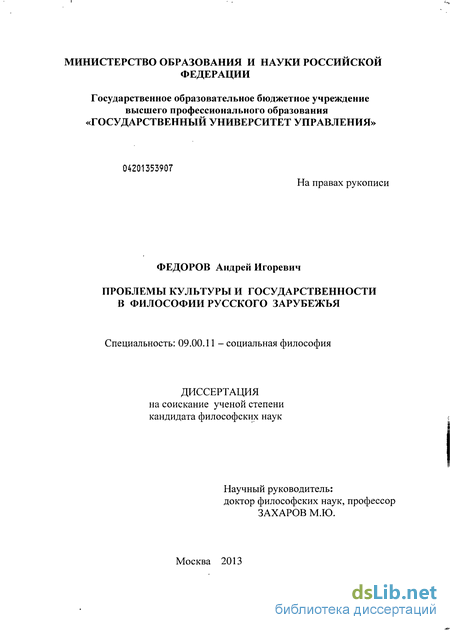 МИНИСТЕРСТВО ОБРАЗОВАНИЯ И НАУКИ РОССИЙСКОЙ ФЕДЕРАЦИИ

Государственное образовательное бюджетное учреждение высшего профессионального образования «ГОСУДАРСТВЕННЫЙ УНИВЕРСИТЕТ УПРАВЛЕНИЯ»

04201353907

На правах рукописи

ФЕДОРОВ Андрей Игоревич

ПРОБЛЕМЫ КУЛЬТУРЫ И ГОСУДАРСТВЕННОСТИ В ФИЛОСОФИИ РУССКОГО ЗАРУБЕЖЬЯ

Специальность: 09.00.11 – социальная философия

ДИССЕРТАЦИЯ
на соискание ученой степени
кандидата философских наук

Научный руководитель:
доктор философских наук, профессор
ЗАХАРОВ М.Ю.

Москва 2013

dsLib.net
библиотека диссертаций